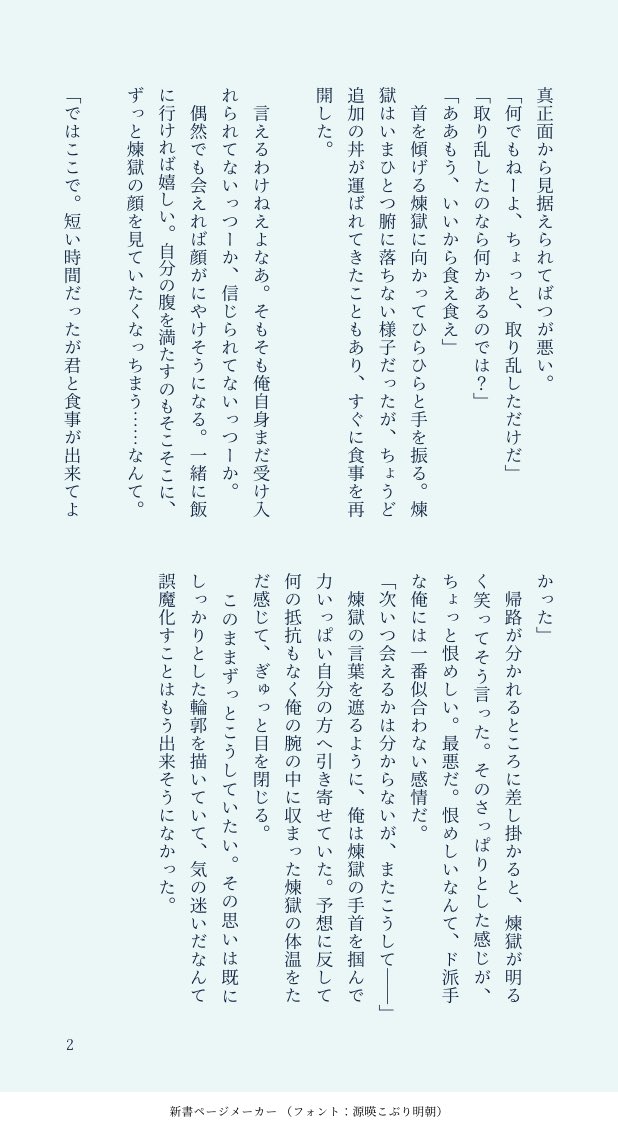 真正面から見据えられてばつが悪い。

「何でもねーよ、ちょっと、取り乱しただけだ」

「取り乱したのなら何かあるのでは？」

「ああもう、いいから食え食え」

首を傾げる煉獄に向かってひらひらと手を振る。煉獄はいまひとつ腑に落ちない様子だったが、ちょうど追加の丼が運ばれてきたこともあり、すぐに食事を再開した。

言えるわけねえよなあ。そもそも俺自身まだ受け入れられてないっつーか、信じられてないっつーか。

偶然でも会えれば顔がにやけそうになる。一緒に飯に行ければ嬉しい。自分の腹を満たすのもそこそこに、ずっと煉獄の顔を見ていたくなっちまう……なんて。

「ではここで。短い時間だったが君と食事が出来てよかった」

帰路が分かれるところに差し掛かると、煉獄が明るく笑ってそう言った。そのさっぱりとした感じが、ちょっと恨めしい。最悪だ。恨めしいなんて、ド派手な俺には一番似合わない感情だ。

「次いつ会えるかは分からないが、またこうして――」

煉獄の言葉を遮るように、俺は煉獄の手首を掴んで力いっぱい自分の方へ引き寄せていた。予想に反して何の抵抗もなく俺の腕の中に収まった煉獄の体温をただ感じて、ぎゅっと目を閉じる。

このままずっとこうしていたい。その思いは既にしっかりとした輪郭を描いていて、気の迷いだなんて誤魔化すことはもう出来そうになかった。

2

新書ページメーカー（フォント：源暎こぶり明朝）